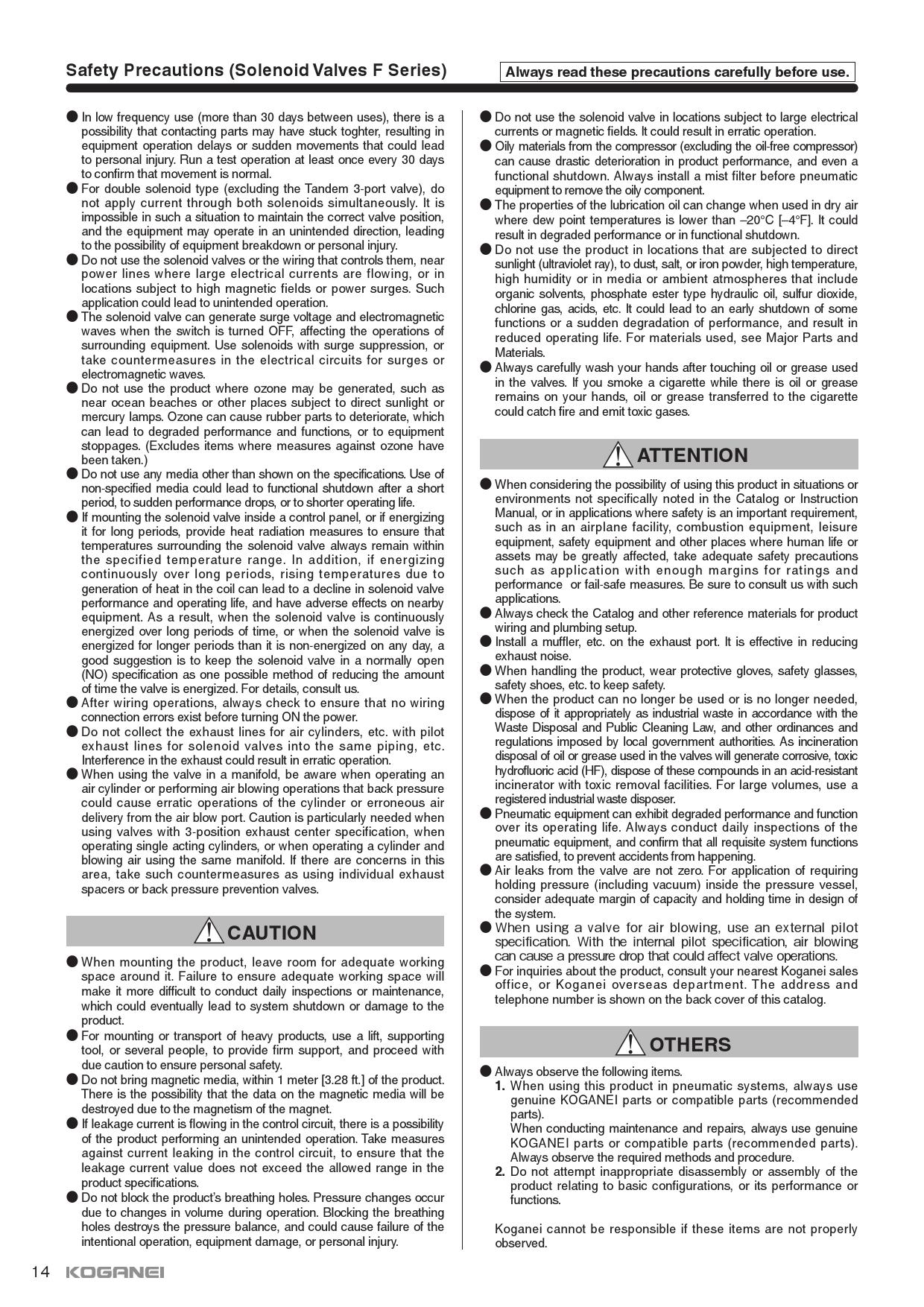 Safety Precautions (Solenoid Valves F Series)

Always read these precautions carefully before use.

● In low frequency use (more than 30 days between uses), there is a possibility that contacting parts may have stuck toghter, resulting in equipment operation delays or sudden movements that could lead to personal injury. Run a test operation at least once every 30 days to confirm that movement is normal.
● For double solenoid type (excluding the Tandem 3-port valve), do not apply current through both solenoids simultaneously. It is impossible in such a situation to maintain the correct valve position, and the equipment may operate in an unintended direction, leading to the possibility of equipment breakdown or personal injury.
● Do not use the solenoid valves or the wiring that controls them, near power lines where large electrical currents are flowing, or in locations subject to high magnetic fields or power surges. Such application could lead to unintended operation.
● The solenoid valve can generate surge voltage and electromagnetic waves when the switch is turned OFF, affecting the operations of surrounding equipment. Use solenoids with surge suppression, or take countermeasures in the electrical circuits for surges or electromagnetic waves.
● Do not use the product where ozone may be generated, such as near ocean beaches or other places subject to direct sunlight or mercury lamps. Ozone can cause rubber parts to deteriorate, which can lead to degraded performance and functions, or to equipment stoppages. (Excludes items where measures against ozone have been taken.)
● Do not use any media other than shown on the specifications. Use of non-specified media could lead to functional shutdown after a short period, to sudden performance drops, or to shorter operating life.
● If mounting the solenoid valve inside a control panel, or if energizing it for long periods, provide heat radiation measures to ensure that temperatures surrounding the solenoid valve always remain within the specified temperature range. In addition, if energizing continuously over long periods, rising temperatures due to generation of heat in the coil can lead to a decline in solenoid valve performance and operating life, and have adverse effects on nearby equipment. As a result, when the solenoid valve is continuously energized over long periods of time, or when the solenoid valve is energized for longer periods than it is non-energized on any day, a good suggestion is to keep the solenoid valve in a normally open (NO) specification as one possible method of reducing the amount of time the valve is energized. For details, consult us.
● After wiring operations, always check to ensure that no wiring connection errors exist before turning ON the power.
● Do not collect the exhaust lines for air cylinders, etc. with pilot exhaust lines for solenoid valves into the same piping, etc. Interference in the exhaust could result in erratic operation.
● When using the valve in a manifold, be aware when operating an air cylinder or performing air blowing operations that back pressure could cause erratic operations of the cylinder or erroneous air delivery from the air blow port. Caution is particularly needed when using valves with 3-position exhaust center specification, when operating single acting cylinders, or when operating a cylinder and blowing air using the same manifold. If there are concerns in this area, take such countermeasures as using individual exhaust spacers or back pressure prevention valves.

CAUTION

● When mounting the product, leave room for adequate working space around it. Failure to ensure adequate working space will make it more difficult to conduct daily inspections or maintenance, which could eventually lead to system shutdown or damage to the product.
● For mounting or transport of heavy products, use a lift, supporting tool, or several people, to provide firm support, and proceed with due caution to ensure personal safety.
● Do not bring magnetic media, within 1 meter [3.28 ft.] of the product. There is the possibility that the data on the magnetic media will be destroyed due to the magnetism of the magnet.
● If leakage current is flowing in the control circuit, there is a possibility of the product performing an unintended operation. Take measures against current leaking in the control circuit, to ensure that the leakage current value does not exceed the allowed range in the product specifications.
● Do not block the product's breathing holes. Pressure changes occur due to changes in volume during operation. Blocking the breathing holes destroys the pressure balance, and could cause failure of the intentional operation, equipment damage, or personal injury.

● Do not use the solenoid valve in locations subject to large electrical currents or magnetic fields. It could result in erratic operation.
● Oily materials from the compressor (excluding the oil-free compressor) can cause drastic deterioration in product performance, and even a functional shutdown. Always install a mist filter before pneumatic equipment to remove the oily component.
● The properties of the lubrication oil can change when used in dry air where dew point temperatures is lower than –20°C [–4°F]. It could result in degraded performance or in functional shutdown.
● Do not use the product in locations that are subjected to direct sunlight (ultraviolet ray), to dust, salt, or iron powder, high temperature, high humidity or in media or ambient atmospheres that include organic solvents, phosphate ester type hydraulic oil, sulfur dioxide, chlorine gas, acids, etc. It could lead to an early shutdown of some functions or a sudden degradation of performance, and result in reduced operating life. For materials used, see Major Parts and Materials.
● Always carefully wash your hands after touching oil or grease used in the valves. If you smoke a cigarette while there is oil or grease remains on your hands, oil or grease transferred to the cigarette could catch fire and emit toxic gases.

ATTENTION

● When considering the possibility of using this product in situations or environments not specifically noted in the Catalog or Instruction Manual, or in applications where safety is an important requirement, such as in an airplane facility, combustion equipment, leisure equipment, safety equipment and other places where human life or assets may be greatly affected, take adequate safety precautions such as application with enough margins for ratings and performance or fail-safe measures. Be sure to consult us with such applications.
● Always check the Catalog and other reference materials for product wiring and plumbing setup.
● Install a muffler, etc. on the exhaust port. It is effective in reducing exhaust noise.
● When handling the product, wear protective gloves, safety glasses, safety shoes, etc. to keep safety.
● When the product can no longer be used or is no longer needed, dispose of it appropriately as industrial waste in accordance with the Waste Disposal and Public Cleaning Law, and other ordinances and regulations imposed by local government authorities. As incineration disposal of oil or grease used in the valves will generate corrosive, toxic hydrofluoric acid (HF), dispose of these compounds in an acid-resistant incinerator with toxic removal facilities. For large volumes, use a registered industrial waste disposer.
● Pneumatic equipment can exhibit degraded performance and function over its operating life. Always conduct daily inspections of the pneumatic equipment, and confirm that all requisite system functions are satisfied, to prevent accidents from happening.
● Air leaks from the valve are not zero. For application of requiring holding pressure (including vacuum) inside the pressure vessel, consider adequate margin of capacity and holding time in design of the system.
● When using a valve for air blowing, use an external pilot specification. With the internal pilot specification, air blowing can cause a pressure drop that could affect valve operations.
● For inquiries about the product, consult your nearest Koganei sales office, or Koganei overseas department. The address and telephone number is shown on the back cover of this catalog.

OTHERS

● Always observe the following items.
1. When using this product in pneumatic systems, always use genuine KOGANEI parts or compatible parts (recommended parts).
When conducting maintenance and repairs, always use genuine KOGANEI parts or compatible parts (recommended parts). Always observe the required methods and procedure.
2. Do not attempt inappropriate disassembly or assembly of the product relating to basic configurations, or its performance or functions.

Koganei cannot be responsible if these items are not properly observed.

14 KOGANEI